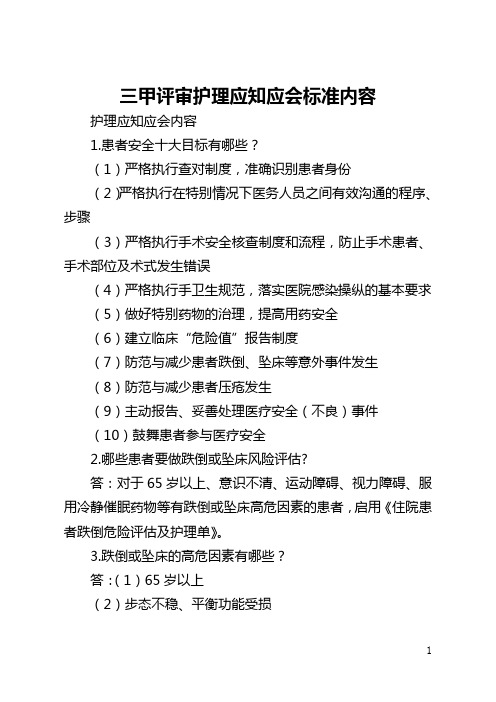 三甲评审护理应知应会标准内容

护理应知应会内容

1.患者安全十大目标有哪些？

（1）严格执行查对制度，准确识别患者身份

（2）严格执行在特别情况下医务人员之间有效沟通的程序、步骤

（3）严格执行手术安全核查制度和流程，防止手术患者、手术部位及术式发生错误

（4）严格执行手卫生规范，落实医院感染操纵的基本要求

（5）做好特别药物的治理，提高用药安全

（6）建立临床“危险值”报告制度

（7）防范与减少患者跌倒、坠床等意外事件发生

（8）防范与减少患者压疮发生

（9）主动报告、妥善处理医疗安全（不良）事件

（10）鼓舞患者参与医疗安全

2.哪些患者要做跌倒或坠床风险评估?

答：对于 65 岁以上、意识不清、运动障碍、视力障碍、服用冷静催眠药物等有跌倒或坠床高危因素的患者，启用《住院患者跌倒危险评估及护理单》。

3.跌倒或坠床的高危因素有哪些？

答：（1）65 岁以上

（2）步态不稳、平衡功能受损

1